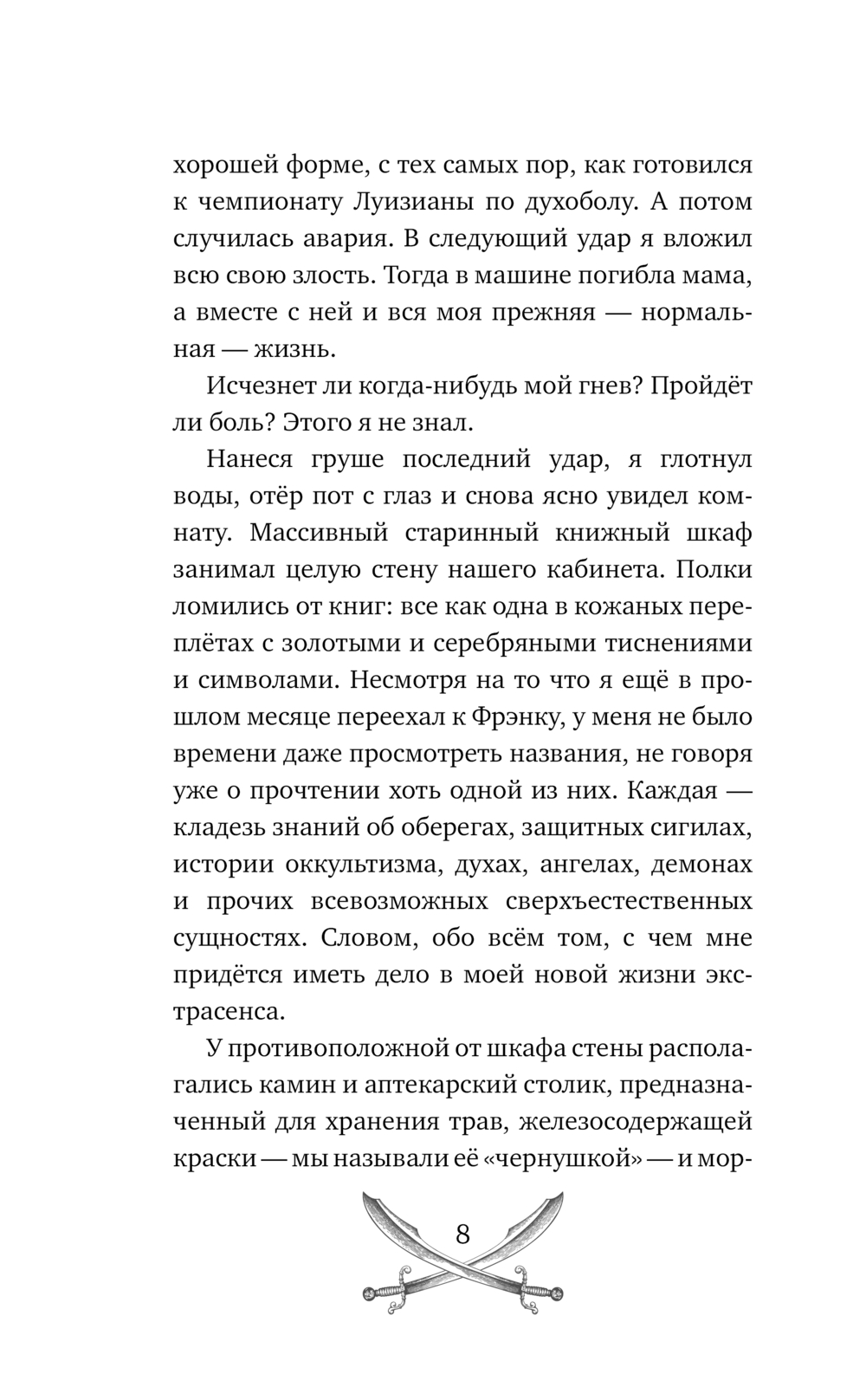 хорошей форме, с тех самых пор, как готовился к чемпионату Луизианы по духоболу. А потом случилась авария. В следующий удар я вложил всю свою злость. Тогда в машине погибла мама, а вместе с ней и вся моя прежняя — нормальная — жизнь.

Исчезнет ли когда-нибудь мой гнев? Пройдёт ли боль? Этого я не знал.

Нанеся груше последний удар, я глотнул воды, отёр пот с глаз и снова ясно увидел комнату. Массивный старинный книжный шкаф занимал целую стену нашего кабинета. Полки ломились от книг: все как одна в кожаных переплётах с золотыми и серебряными тиснениями и символами. Несмотря на то что я ещё в прошлом месяце переехал к Фрэнку, у меня не было времени даже просмотреть названия, не говоря уже о прочтении хоть одной из них. Каждая — кладезь знаний об оберегах, защитных сигилах, истории оккультизма, духах, ангелах, демонах и прочих всевозможных сверхъестественных сущностях. Словом, обо всём том, с чем мне придётся иметь дело в моей новой жизни экстрасенса.

У противоположной от шкафа стены располагались камин и аптекарский столик, предназначенный для хранения трав, железосодержащей краски — мы называли её «чернушкой» — и мор-

8